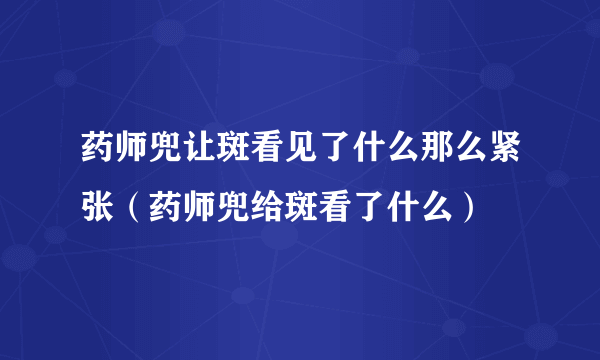 药师兜让斑看见了什么那么紧张（药师兜给斑看了什么）